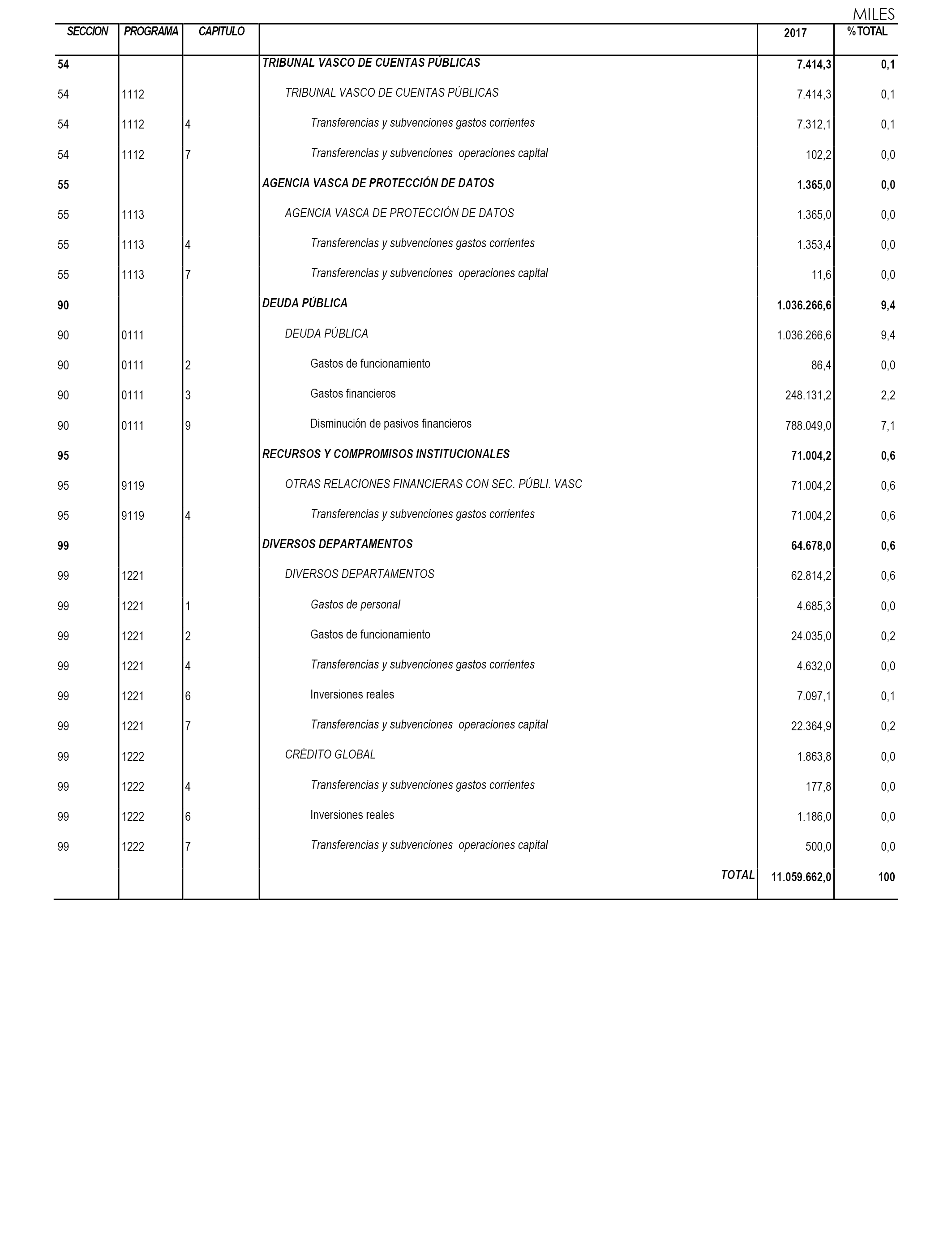 MILES

| SECCION | PROGRAMA | CAPITULO | | 2017 | % TOTAL |
|---|---|---|---|---|---|
| 54 | | | TRIBUNAL VASCO DE CUENTAS PÚBLICAS | 7.414,3 | 0,1 |
| 54 | 1112 | | TRIBUNAL VASCO DE CUENTAS PÚBLICAS | 7.414,3 | 0,1 |
| 54 | 1112 | 4 | Transferencias y subvenciones gastos corrientes | 7.312,1 | 0,1 |
| 54 | 1112 | 7 | Transferencias y subvenciones operaciones capital | 102,2 | 0,0 |
| 55 | | | AGENCIA VASCA DE PROTECCIÓN DE DATOS | 1.365,0 | 0,0 |
| 55 | 1113 | | AGENCIA VASCA DE PROTECCIÓN DE DATOS | 1.365,0 | 0,0 |
| 55 | 1113 | 4 | Transferencias y subvenciones gastos corrientes | 1.353,4 | 0,0 |
| 55 | 1113 | 7 | Transferencias y subvenciones operaciones capital | 11,6 | 0,0 |
| 90 | | | DEUDA PÚBLICA | 1.036.266,6 | 9,4 |
| 90 | 0111 | | DEUDA PÚBLICA | 1.036.266,6 | 9,4 |
| 90 | 0111 | 2 | Gastos de funcionamiento | 86,4 | 0,0 |
| 90 | 0111 | 3 | Gastos financieros | 248.131,2 | 2,2 |
| 90 | 0111 | 9 | Disminución de pasivos financieros | 788.049,0 | 7,1 |
| 95 | | | RECURSOS Y COMPROMISOS INSTITUCIONALES | 71.004,2 | 0,6 |
| 95 | 9119 | | OTRAS RELACIONES FINANCIERAS CON SEC. PÚBLI. VASC | 71.004,2 | 0,6 |
| 95 | 9119 | 4 | Transferencias y subvenciones gastos corrientes | 71.004,2 | 0,6 |
| 99 | | | DIVERSOS DEPARTAMENTOS | 64.678,0 | 0,6 |
| 99 | 1221 | | DIVERSOS DEPARTAMENTOS | 62.814,2 | 0,6 |
| 99 | 1221 | 1 | Gastos de personal | 4.685,3 | 0,0 |
| 99 | 1221 | 2 | Gastos de funcionamiento | 24.035,0 | 0,2 |
| 99 | 1221 | 4 | Transferencias y subvenciones gastos corrientes | 4.632,0 | 0,0 |
| 99 | 1221 | 6 | Inversiones reales | 7.097,1 | 0,1 |
| 99 | 1221 | 7 | Transferencias y subvenciones operaciones capital | 22.364,9 | 0,2 |
| 99 | 1222 | | CRÉDITO GLOBAL | 1.863,8 | 0,0 |
| 99 | 1222 | 4 | Transferencias y subvenciones gastos corrientes | 177,8 | 0,0 |
| 99 | 1222 | 6 | Inversiones reales | 1.186,0 | 0,0 |
| 99 | 1222 | 7 | Transferencias y subvenciones operaciones capital | 500,0 | 0,0 |
| | | | TOTAL | 11.059.662,0 | 100 |